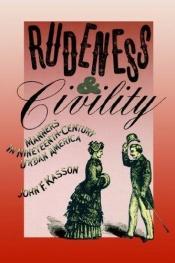 RUDENESS
&
Civility

MANNERS
IN NINETEENTH-CENTURY
URBAN AMERICA

JOHN F. KASSON